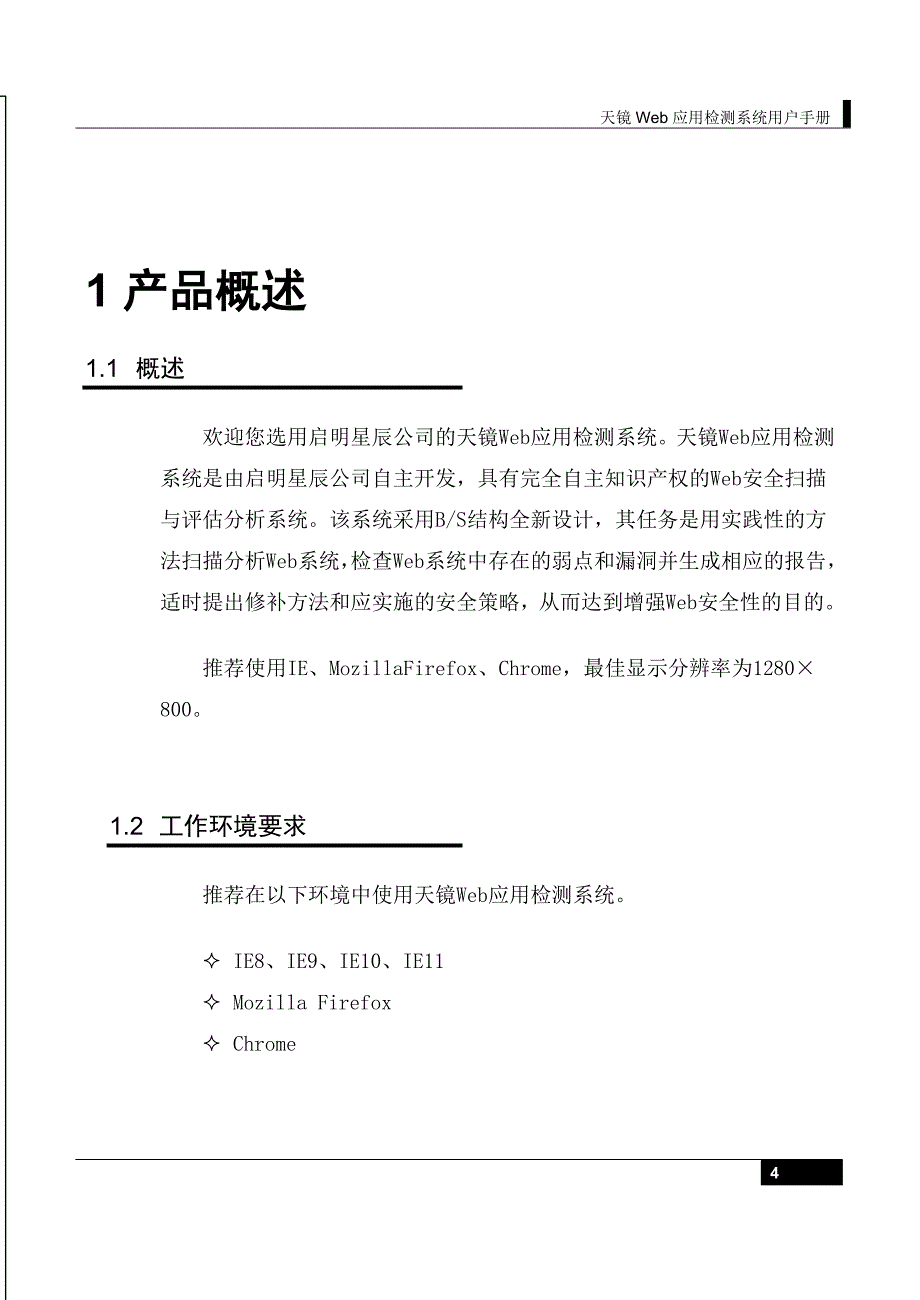 天镜 Web 应用检测系统用户手册

1 产品概述

1.1 概述

欢迎您选用启明星辰公司的天镜Web应用检测系统。天镜Web应用检测系统是由启明星辰公司自主开发，具有完全自主知识产权的Web安全扫描与评估分析系统。该系统采用B/S结构全新设计，其任务是用实践性的方法扫描分析Web系统，检查Web系统中存在的弱点和漏洞并生成相应的报告，适时提出修补方法和应实施的安全策略，从而达到增强Web安全性的目的。

推荐使用IE、MozillaFirefox、Chrome，最佳显示分辨率为1280×800。

1.2 工作环境要求

推荐在以下环境中使用天镜Web应用检测系统。

✧ IE8、IE9、IE10、IE11
✧ Mozilla Firefox
✧ Chrome

4